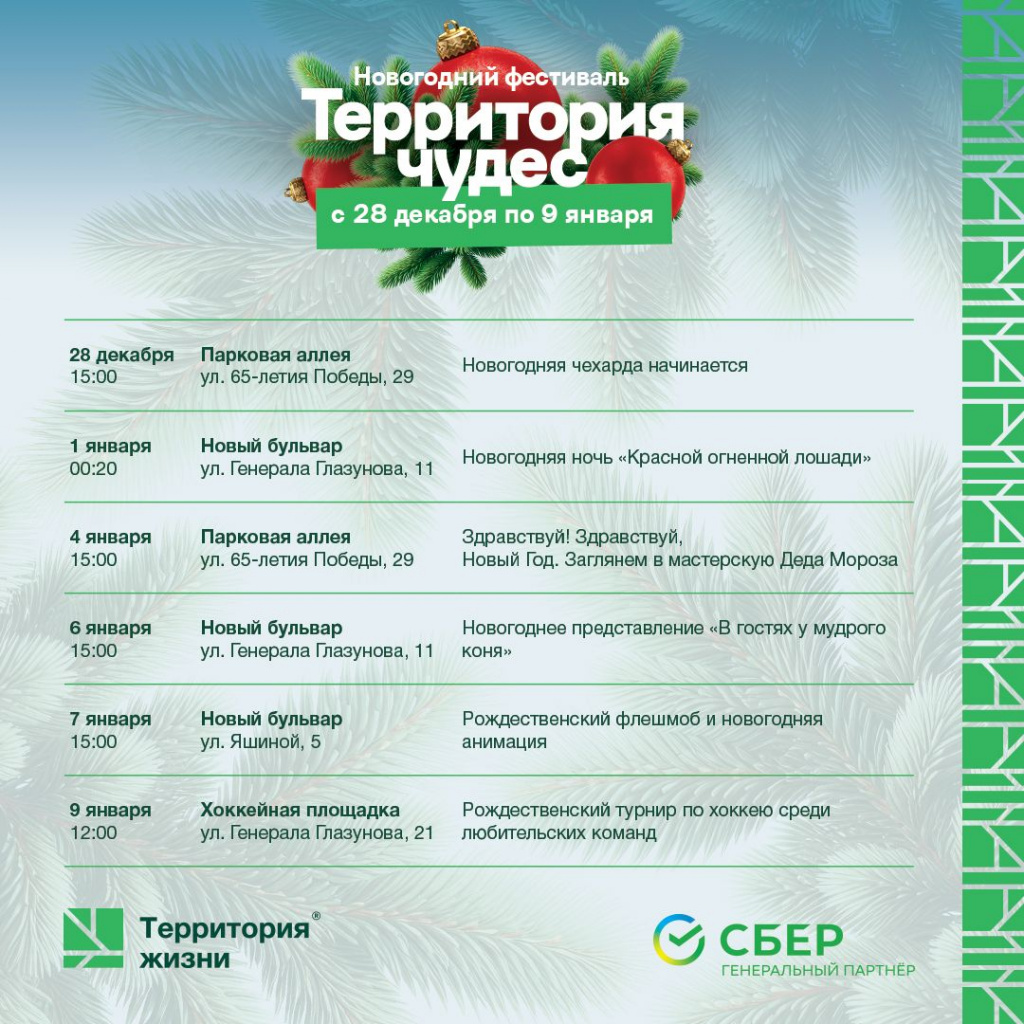 Новогодний фестиваль
Территория чудес
с 28 декабря по 9 января

| | | |
|---|---|---|
| 28 декабря 15:00 | Парковая аллея ул. 65-летия Победы, 29 | Новогодняя чехарда начинается |
| 1 января 00:20 | Новый бульвар ул. Генерала Глазунова, 11 | Новогодняя ночь «Красной огненной лошади» |
| 4 января 15:00 | Парковая аллея ул. 65-летия Победы, 29 | Здравствуй! Здравствуй, Новый Год. Заглянем в мастерскую Деда Мороза |
| 6 января 15:00 | Новый бульвар ул. Генерала Глазунова, 11 | Новогоднее представление «В гостях у мудрого коня» |
| 7 января 15:00 | Новый бульвар ул. Яшиной, 5 | Рождественский флешмоб и новогодняя анимация |
| 9 января 12:00 | Хоккейная площадка ул. Генерала Глазунова, 21 | Рождественский турнир по хоккею среди любительских команд |

Территория® жизни

СБЕР
ГЕНЕРАЛЬНЫЙ ПАРТНЁР